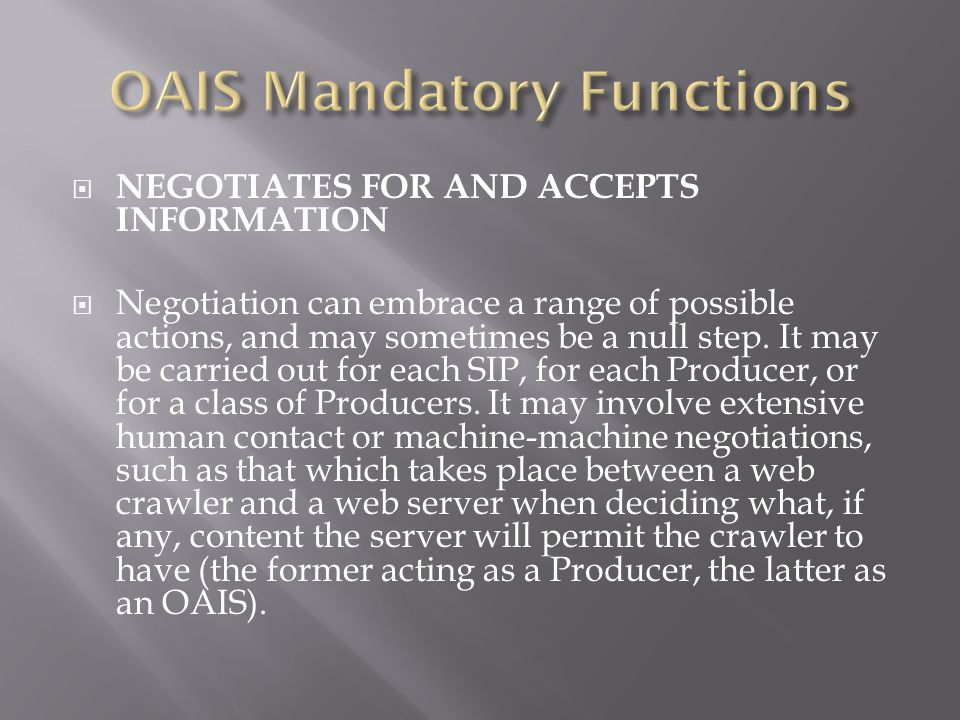 OAIS Mandatory Functions

NEGOTIATES FOR AND ACCEPTS INFORMATION

Negotiation can embrace a range of possible actions, and may sometimes be a null step. It may be carried out for each SIP, for each Producer, or for a class of Producers. It may involve extensive human contact or machine-machine negotiations, such as that which takes place between a web crawler and a web server when deciding what, if any, content the server will permit the crawler to have (the former acting as a Producer, the latter as an OAIS).